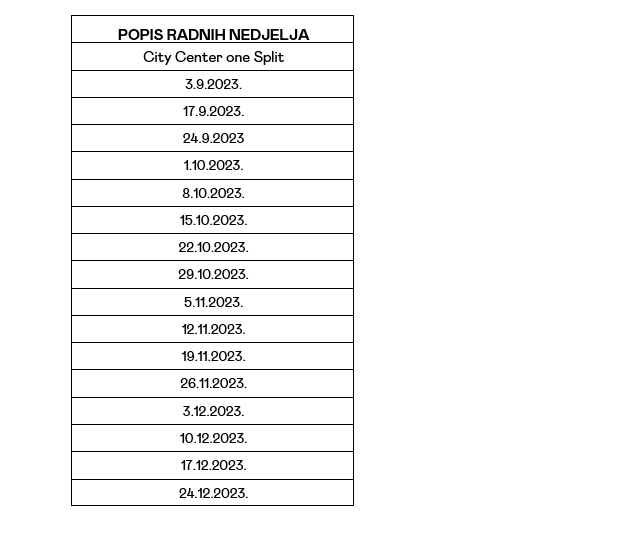 | POPIS RADNIH NEDJELJA |
|---|
| City Center one Split |
| 3.9.2023. |
| 17.9.2023. |
| 24.9.2023 |
| 1.10.2023. |
| 8.10.2023. |
| 15.10.2023. |
| 22.10.2023. |
| 29.10.2023. |
| 5.11.2023. |
| 12.11.2023. |
| 19.11.2023. |
| 26.11.2023. |
| 3.12.2023. |
| 10.12.2023. |
| 17.12.2023. |
| 24.12.2023. |